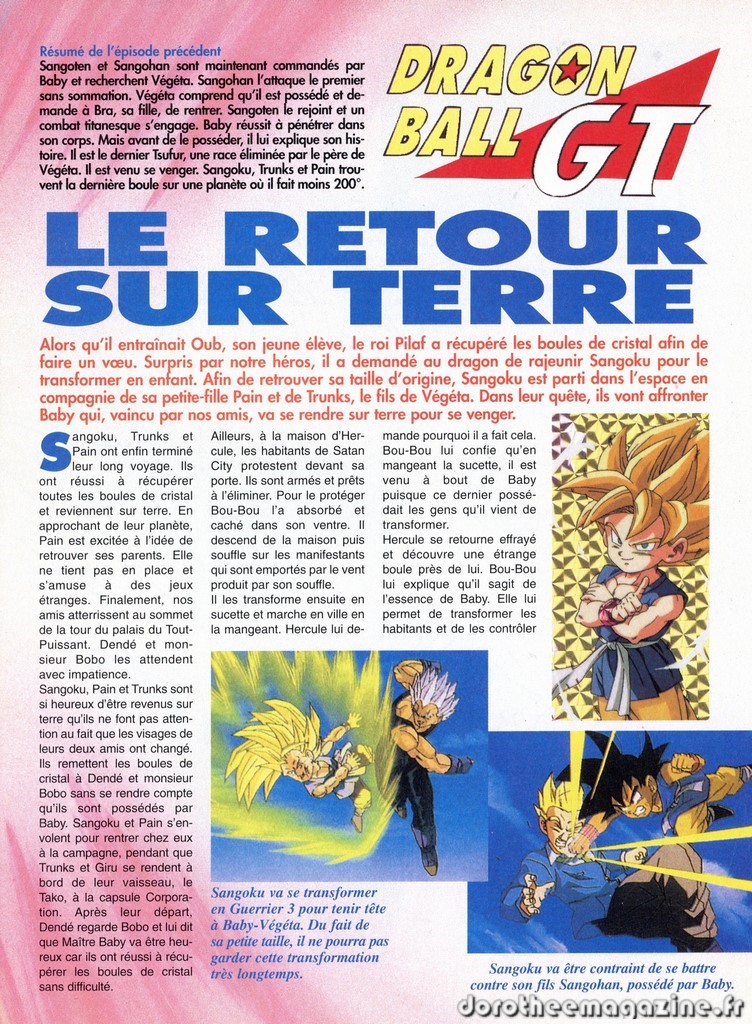 Résumé de l'épisode précédent

Sangoten et Sangohan sont maintenant commandés par Baby et recherchent Végéta. Sangohan l'attaque le premier sans sommation. Végéta comprend qu'il est possédé et demande à Bra, sa fille, de rentrer. Sangoten le rejoint et un combat titanesque s'engage. Baby réussit à pénétrer dans son corps. Mais avant de le posséder, il lui explique son histoire. Il est le dernier Tsufur, une race éliminée par le père de Végéta. Il est venu se venger. Sangoku, Trunks et Pain trouvent la dernière boule sur une planète où il fait moins 200°.

DRAGON BALL GT

LE RETOUR SUR TERRE

Alors qu'il entraînait Oub, son jeune élève, le roi Pilaf a récupéré les boules de cristal afin de faire un vœu. Surpris par notre héros, il a demandé au dragon de rajeunir Sangoku pour le transformer en enfant. Afin de retrouver sa taille d'origine, Sangoku est parti dans l'espace en compagnie de sa petite-fille Pain et de Trunks, le fils de Végéta. Dans leur quête, ils vont affronter Baby qui, vaincu par nos amis, va se rendre sur terre pour se venger.

Sangoku, Trunks et Pain ont enfin terminé leur long voyage. Ils ont réussi à récupérer toutes les boules de cristal et reviennent sur terre. En approchant de leur planète, Pain est excitée à l'idée de retrouver ses parents. Elle ne tient pas en place et s'amuse à des jeux étranges. Finalement, nos amis atterrissent au sommet de la tour du palais du Tout-Puissant. Dendé et monsieur Bobo les attendent avec impatience.
Sangoku, Pain et Trunks sont si heureux d'être revenus sur terre qu'ils ne font pas attention au fait que les visages de leurs deux amis ont changé. Ils remettent les boules de cristal à Dendé et monsieur Bobo sans se rendre compte qu'ils sont possédés par Baby. Sangoku et Pain s'envolent pour rentrer chez eux à la campagne, pendant que Trunks et Giru se rendent à bord de leur vaisseau, le Tako, à la capsule Corporation. Après leur départ, Dendé regarde Bobo et lui dit que Maître Baby va être heureux car ils ont réussi à récupérer les boules de cristal sans difficulté.

Ailleurs, à la maison d'Hercule, les habitants de Satan City protestent devant sa porte. Ils sont armés et prêts à l'éliminer. Pour le protéger Bou-Bou l'a absorbé et caché dans son ventre. Il descend de la maison puis souffle sur les manifestants qui sont emportés par le vent produit par son souffle.
Il les transforme ensuite en sucette et marche en ville en la mangeant. Hercule lui demande pourquoi il a fait cela. Bou-Bou lui confie qu'en mangeant la sucette, il est venu à bout de Baby puisque ce dernier possédait les gens qu'il vient de transformer.
Hercule se retourne effrayé et découvre une étrange boule près de lui. Bou-Bou lui explique qu'il sagit de l'essence de Baby. Elle lui permet de transformer les habitants et de les contrôler

Sangoku va se transformer en Guerrier 3 pour tenir tête à Baby-Végéta. Du fait de sa petite taille, il ne pourra pas garder cette transformation très longtemps.

Sangoku va être contraint de se battre contre son fils Sangohan, possédé par Baby.

dorotheemagazine.fr